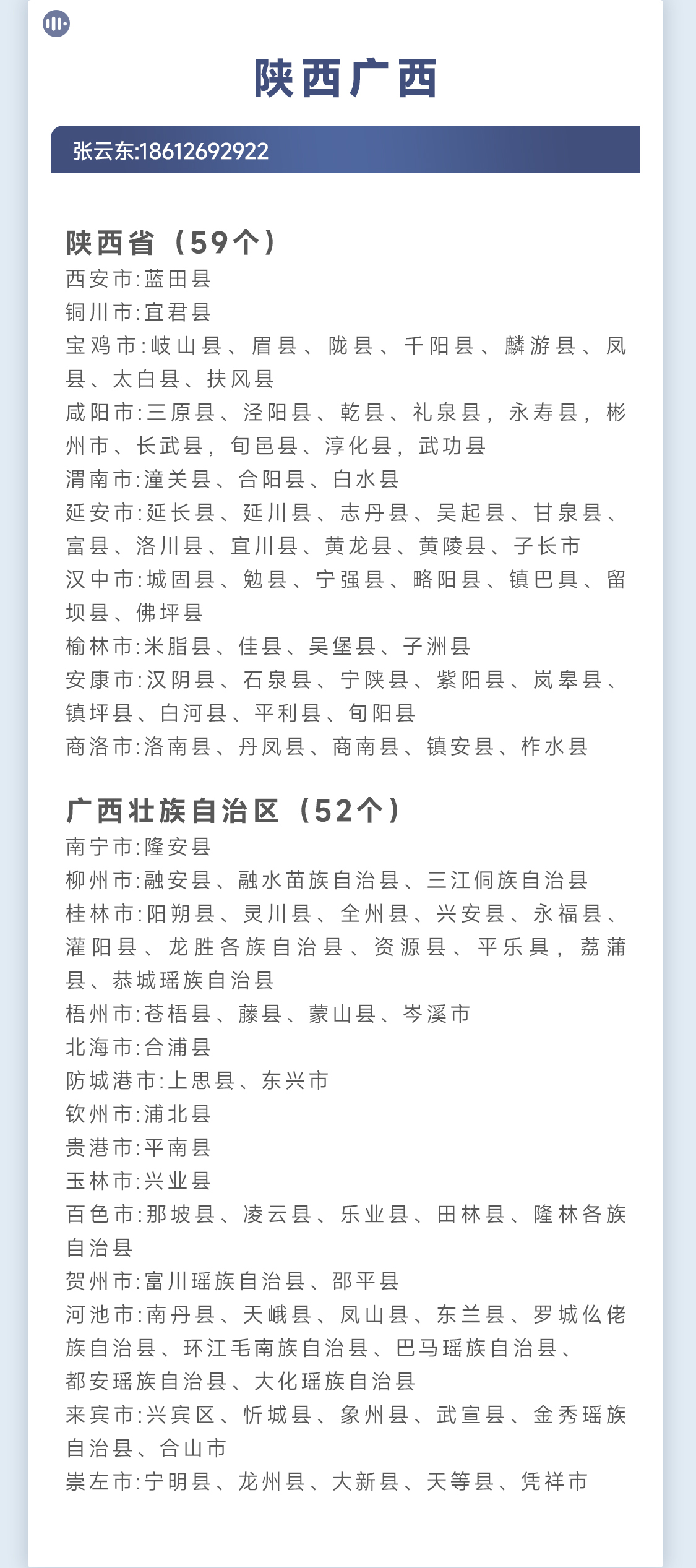 陕西广西

张云东:18612692922

陕西省（59个）
西安市:蓝田县
铜川市:宜君县
宝鸡市:岐山县、眉县、陇县、千阳县、麟游县、凤县、太白县、扶风县
咸阳市:三原县、泾阳县、乾县、礼泉县，永寿县，彬州市、长武县，旬邑县、淳化县，武功县
渭南市:潼关县、合阳县、白水县
延安市:延长县、延川县、志丹县、吴起县、甘泉县、富县、洛川县、宜川县、黄龙县、黄陵县、子长市
汉中市:城固县、勉县、宁强县、略阳县、镇巴具、留坝县、佛坪县
榆林市:米脂县、佳县、吴堡县、子洲县
安康市:汉阴县、石泉县、宁陕县、紫阳县、岚皋县、镇坪县、白河县、平利县、旬阳县
商洛市:洛南县、丹凤县、商南县、镇安县、柞水县

广西壮族自治区（52个）
南宁市:隆安县
柳州市:融安县、融水苗族自治县、三江侗族自治县
桂林市:阳朔县、灵川县、全州县、兴安县、永福县、灌阳县、龙胜各族自治县、资源县、平乐具，荔蒲县、恭城瑶族自治县
梧州市:苍梧县、藤县、蒙山县、岑溪市
北海市:合浦县
防城港市:上思县、东兴市
钦州市:浦北县
贵港市:平南县
玉林市:兴业县
百色市:那坡县、凌云县、乐业县、田林县、隆林各族自治县
贺州市:富川瑶族自治县、邵平县
河池市:南丹县、天峨县、凤山县、东兰县、罗城仫佬族自治县、环江毛南族自治县、巴马瑶族自治县、都安瑶族自治县、大化瑶族自治县
来宾市:兴宾区、忻城县、象州县、武宣县、金秀瑶族自治县、合山市
崇左市:宁明县、龙州县、大新县、天等县、凭祥市